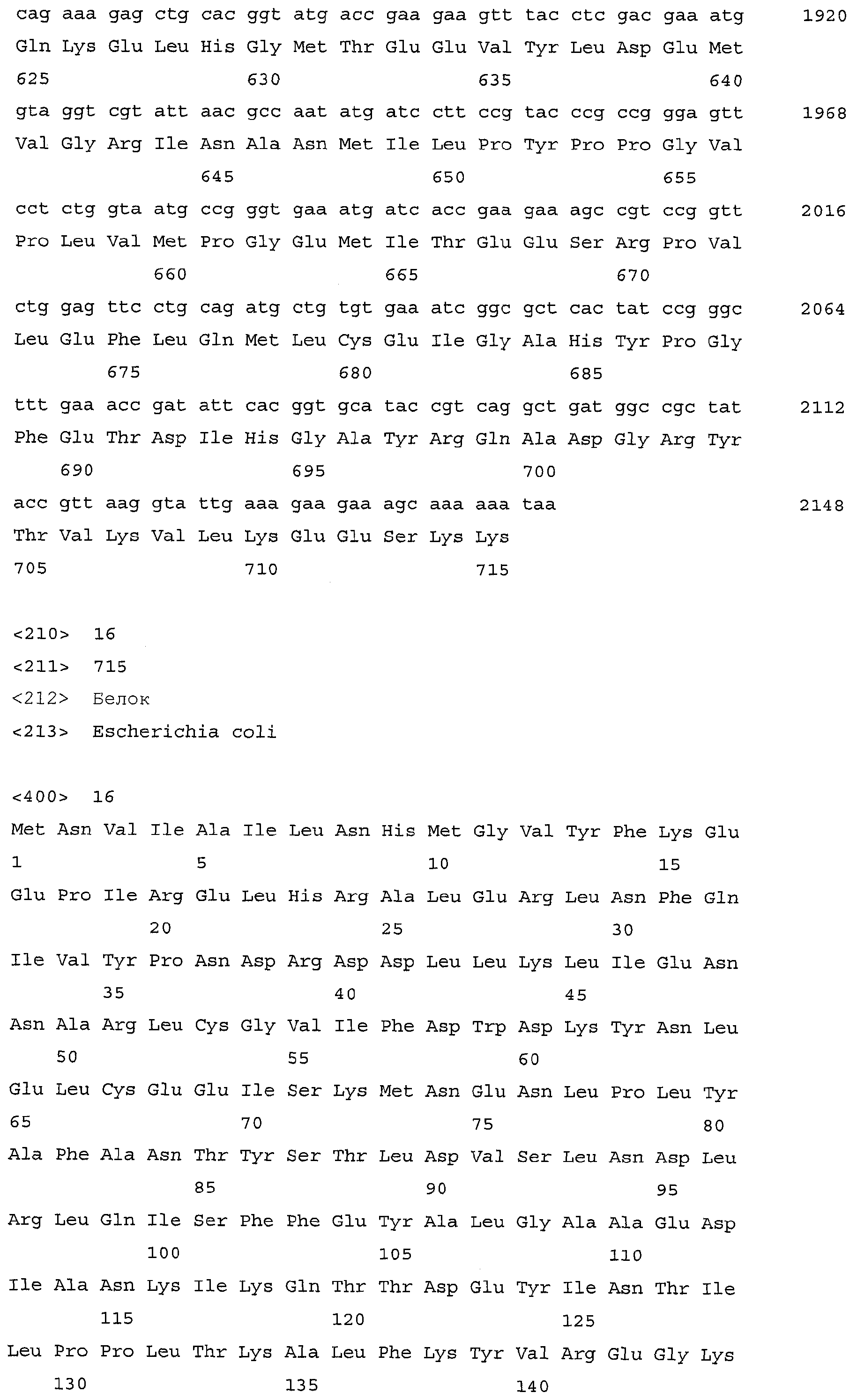 cag aaa gag ctg cac ggt atg acc gaa gaa gtt tac ctc gac gaa atg 1920
Gln Lys Glu Leu His Gly Met Thr Glu Glu Val Tyr Leu Asp Glu Met
625 630 635 640
gta ggt cgt att aac gcc aat atg atc ctt ccg tac ccg ccg gga gtt 1968
Val Gly Arg Ile Asn Ala Asn Met Ile Leu Pro Tyr Pro Pro Gly Val
645 650 655
cct ctg gta atg ccg ggt gaa atg atc acc gaa gaa agc cgt ccg gtt 2016
Pro Leu Val Met Pro Gly Glu Met Ile Thr Glu Glu Ser Arg Pro Val
660 665 670
ctg gag ttc ctg cag atg ctg tgt gaa atc ggc gct cac tat ccg ggc 2064
Leu Glu Phe Leu Gln Met Leu Cys Glu Ile Gly Ala His Tyr Pro Gly
675 680 685
ttt gaa acc gat att cac ggt gca tac cgt cag gct gat ggc cgc tat 2112
Phe Glu Thr Asp Ile His Gly Ala Tyr Arg Gln Ala Asp Gly Arg Tyr
690 695 700
acc gtt aag gta ttg aaa gaa gaa agc aaa aaa taa 2148
Thr Val Lys Val Leu Lys Glu Glu Ser Lys Lys
705 710 715

<210> 16
<211> 715
<212> Белок
<213> Escherichia coli

<400> 16
Met Asn Val Ile Ala Ile Leu Asn His Met Gly Val Tyr Phe Lys Glu
1 5 10 15
Glu Pro Ile Arg Glu Leu His Arg Ala Leu Glu Arg Leu Asn Phe Gln
20 25 30
Ile Val Tyr Pro Asn Asp Arg Asp Asp Leu Leu Lys Leu Ile Glu Asn
35 40 45
Asn Ala Arg Leu Cys Gly Val Ile Phe Asp Trp Asp Lys Tyr Asn Leu
50 55 60
Glu Leu Cys Glu Glu Ile Ser Lys Met Asn Glu Asn Leu Pro Leu Tyr
65 70 75 80
Ala Phe Ala Asn Thr Tyr Ser Thr Leu Asp Val Ser Leu Asn Asp Leu
85 90 95
Arg Leu Gln Ile Ser Phe Phe Glu Tyr Ala Leu Gly Ala Ala Glu Asp
100 105 110
Ile Ala Asn Lys Ile Lys Gln Thr Thr Asp Glu Tyr Ile Asn Thr Ile
115 120 125
Leu Pro Pro Leu Thr Lys Ala Leu Phe Lys Tyr Val Arg Glu Gly Lys
130 135 140